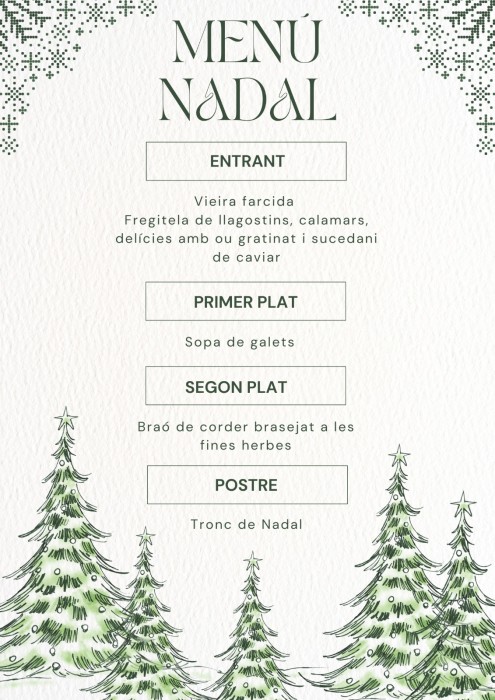 MENÚ
NADAL

ENTRANT

Vieira farcida
Fregitela de llagostins, calamars, delícies amb ou gratinat i sucedani de caviar

PRIMER PLAT

Sopa de galets

SEGON PLAT

Braó de corder brasejat a les fines herbes

POSTRE

Tronc de Nadal